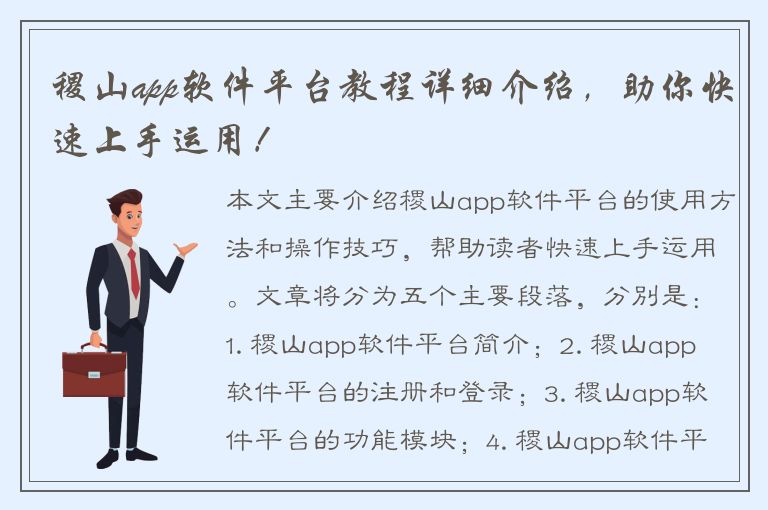 稷山app软件平台教程详细介绍，助你快速上手运用！

本文主要介绍稷山app软件平台的使用方法和操作技巧，帮助读者快速上手运用。文章将分为五个主要段落，分别是：1. 稷山app软件平台简介；2. 稷山app软件平台的注册和登录；3. 稷山app软件平台的功能模块；4. 稷山app软件平